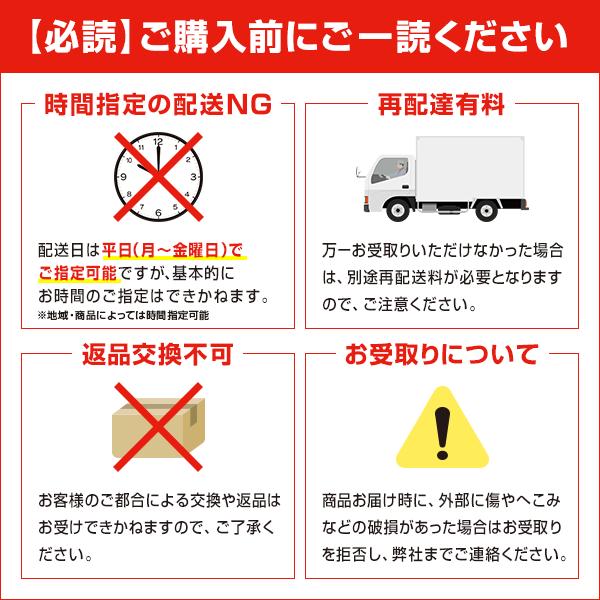 【必読】ご購入前にご一読ください

時間指定の配送NG

12 1 2 3 4 5 6 7 8 9 10 11

配送日は平日(月～金曜日)でご指定可能ですが、基本的にお時間のご指定はできかねます。
※地域・商品によっては時間指定可能

再配達有料

万一お受取りいただけなかった場合は、別途再配送料が必要となりますので、ご注意ください。

返品交換不可

お客様のご都合による交換や返品はお受けできかねますので、ご了承ください。

お受取りについて

商品お届け時に、外部に傷やへこみなどの破損があった場合はお受取りを拒否し、弊社までご連絡ください。